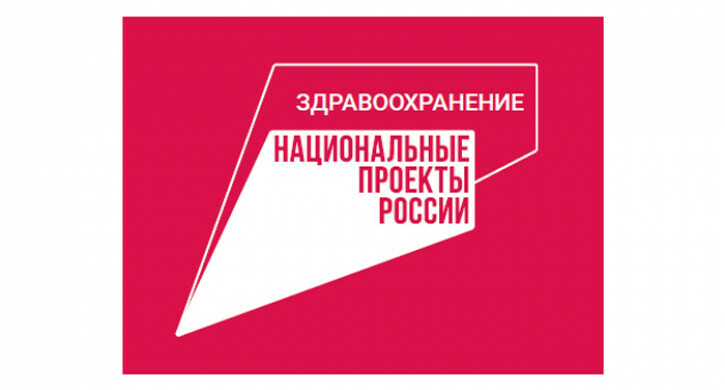 ЗДРАВООХРАНЕНИЕ

НАЦИОНАЛЬНЫЕ
ПРОЕКТЫ
РОССИИ